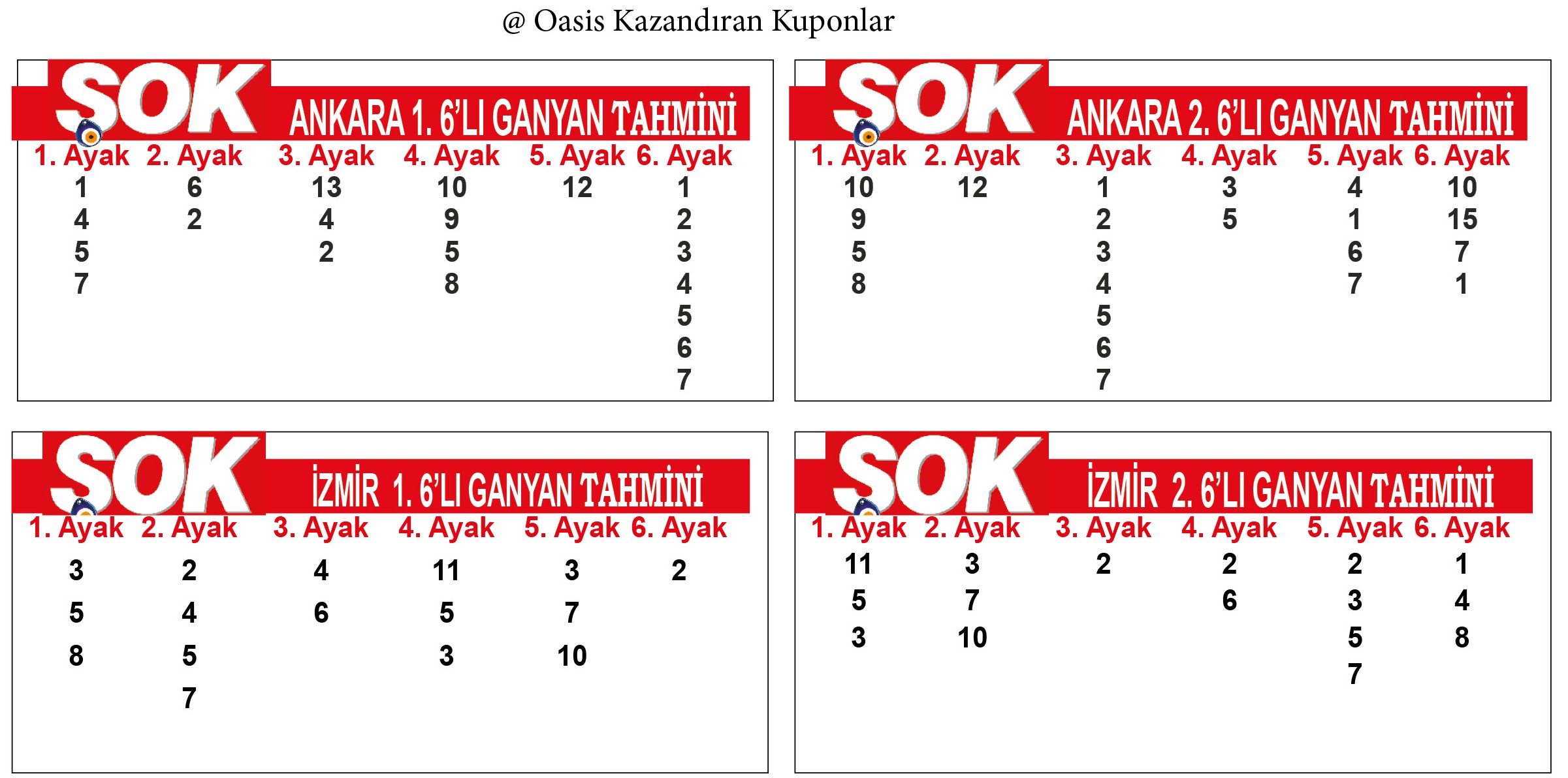 @ Oasis Kazandıran Kuponlar

SOK ANKARA 1. 6'LI GANYAN TAHMİNİ

| 1. Ayak | 2. Ayak | 3. Ayak | 4. Ayak | 5. Ayak | 6. Ayak |
|---|---|---|---|---|---|
| 1 | 6 | 13 | 10 | 12 | 1 |
| 4 | 2 | 4 | 9 | | 2 |
| 5 | | 2 | 5 | | 3 |
| 7 | | | 8 | | 4 |
| | | | | | 5 |
| | | | | | 6 |
| | | | | | 7 |

SOK ANKARA 2. 6'LI GANYAN TAHMİNİ

| 1. Ayak | 2. Ayak | 3. Ayak | 4. Ayak | 5. Ayak | 6. Ayak |
|---|---|---|---|---|---|
| 10 | 12 | 1 | 3 | 4 | 10 |
| 9 | | 2 | 5 | 1 | 15 |
| 5 | | 3 | | 6 | 7 |
| 8 | | 4 | | 7 | 1 |
| | | 5 | | | |
| | | 6 | | | |
| | | 7 | | | |

SOK İZMİR 1. 6'LI GANYAN TAHMİNİ

| 1. Ayak | 2. Ayak | 3. Ayak | 4. Ayak | 5. Ayak | 6. Ayak |
|---|---|---|---|---|---|
| 3 | 2 | 4 | 11 | 3 | 2 |
| 5 | 4 | 6 | 5 | 7 | |
| 8 | 5 | | 3 | 10 | |
| | 7 | | | | |

SOK İZMİR 2. 6'LI GANYAN TAHMİNİ

| 1. Ayak | 2. Ayak | 3. Ayak | 4. Ayak | 5. Ayak | 6. Ayak |
|---|---|---|---|---|---|
| 11 | 3 | 2 | 2 | 2 | 1 |
| 5 | 7 | | 6 | 3 | 4 |
| 3 | 10 | | | 5 | 8 |
| | | | | 7 | |